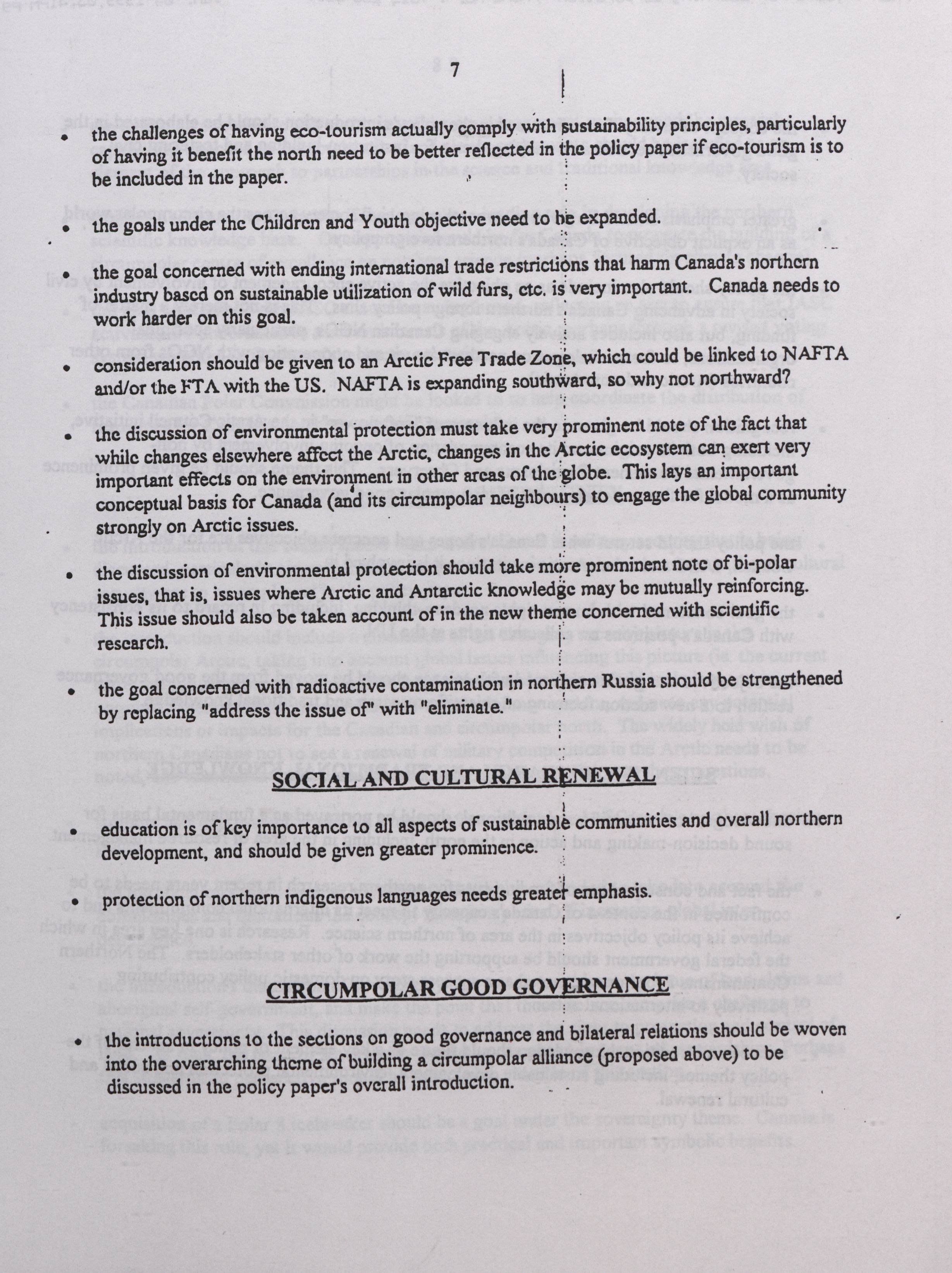 7

• the challenges of having eco-tourism actually comply with sustainability principles, particularly of having it benefit the north need to be better reflected in the policy paper if eco-tourism is to be included in the paper.

• the goals under the Children and Youth objective need to be expanded.

• the goal concerned with ending international trade restrictions that harm Canada's northern industry based on sustainable utilization of wild furs, etc. is very important. Canada needs to work harder on this goal.

• consideration should be given to an Arctic Free Trade Zone, which could be linked to NAFTA and/or the FTA with the US. NAFTA is expanding southward, so why not northward?

• the discussion of environmental protection must take very prominent note of the fact that while changes elsewhere affect the Arctic, changes in the Arctic ecosystem can exert very important effects on the environment in other areas of the globe. This lays an important conceptual basis for Canada (and its circumpolar neighbours) to engage the global community strongly on Arctic issues.

• the discussion of environmental protection should take more prominent note of bi-polar issues, that is, issues where Arctic and Antarctic knowledge may be mutually reinforcing. This issue should also be taken account of in the new theme concerned with scientific research.

• the goal concerned with radioactive contamination in northern Russia should be strengthened by replacing "address the issue of" with "eliminate."

SOCIAL AND CULTURAL RENEWAL

• education is of key importance to all aspects of sustainable communities and overall northern development, and should be given greater prominence.

• protection of northern indigenous languages needs greater emphasis.

CIRCUMPOLAR GOOD GOVERNANCE

• the introductions to the sections on good governance and bilateral relations should be woven into the overarching theme of building a circumpolar alliance (proposed above) to be discussed in the policy paper's overall introduction.